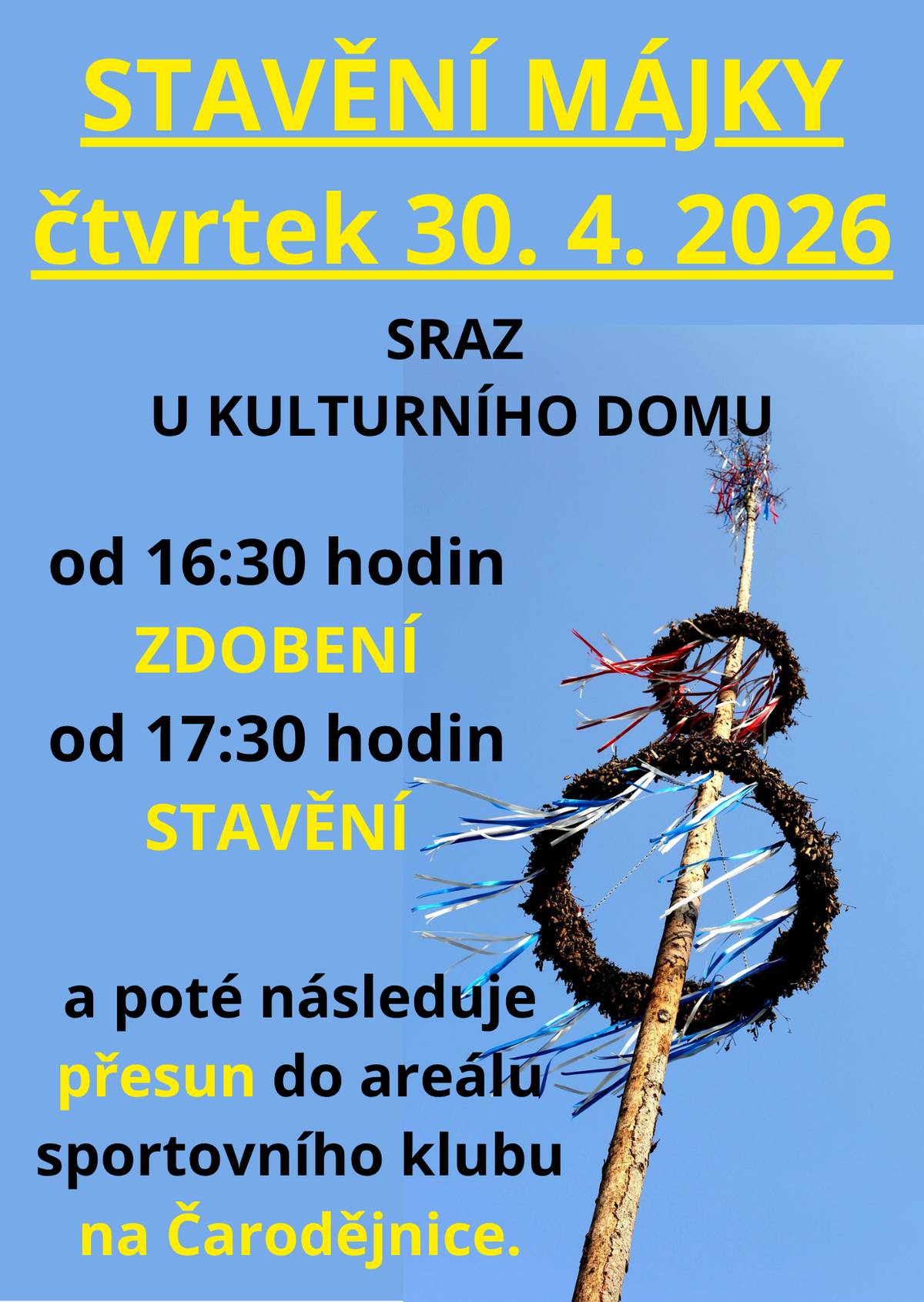 STAVĚNÍ MÁJKY

čtvrtek 30. 4. 2026

SRAZ
U KULTURNÍHO DOMU

od 16:30 hodin
ZDOBENÍ
od 17:30 hodin
STAVĚNÍ

a poté následuje přesun do areálu sportovního klubu na Čarodějnice.